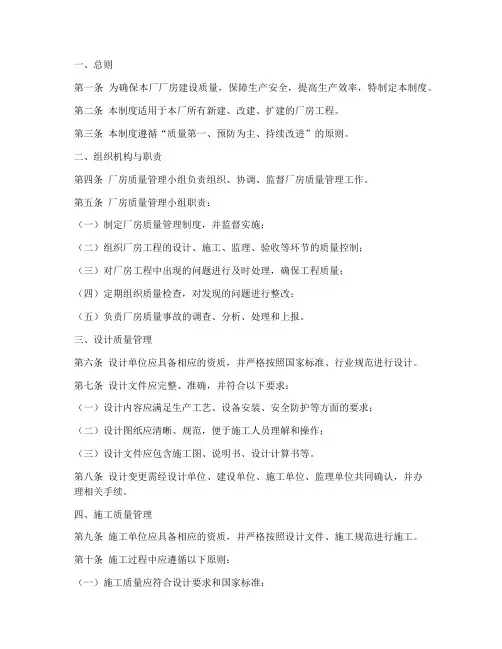 一、总则

第一条 为确保本厂厂房建设质量，保障生产安全，提高生产效率，特制定本制度。

第二条 本制度适用于本厂所有新建、改建、扩建的厂房工程。

第三条 本制度遵循“质量第一、预防为主、持续改进”的原则。

二、组织机构与职责

第四条 厂房质量管理小组负责组织、协调、监督厂房质量管理工作。

第五条 厂房质量管理小组职责：

（一）制定厂房质量管理制度，并监督实施；

（二）组织厂房工程的设计、施工、监理、验收等环节的质量控制；

（三）对厂房工程中出现的问题进行及时处理，确保工程质量；

（四）定期组织质量检查，对发现的问题进行整改；

（五）负责厂房质量事故的调查、分析、处理和上报。

三、设计质量管理

第六条 设计单位应具备相应的资质，并严格按照国家标准、行业规范进行设计。

第七条 设计文件应完整、准确，并符合以下要求：

（一）设计内容应满足生产工艺、设备安装、安全防护等方面的要求；

（二）设计图纸应清晰、规范，便于施工人员理解和操作；

（三）设计文件应包含施工图、说明书、设计计算书等。

第八条 设计变更需经设计单位、建设单位、施工单位、监理单位共同确认，并办理相关手续。

四、施工质量管理

第九条 施工单位应具备相应的资质，并严格按照设计文件、施工规范进行施工。

第十条 施工过程中应遵循以下原则：

（一）施工质量应符合设计要求和国家标准；